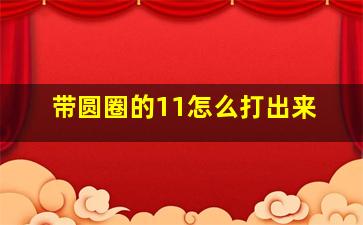 带圆圈的11怎么打出来